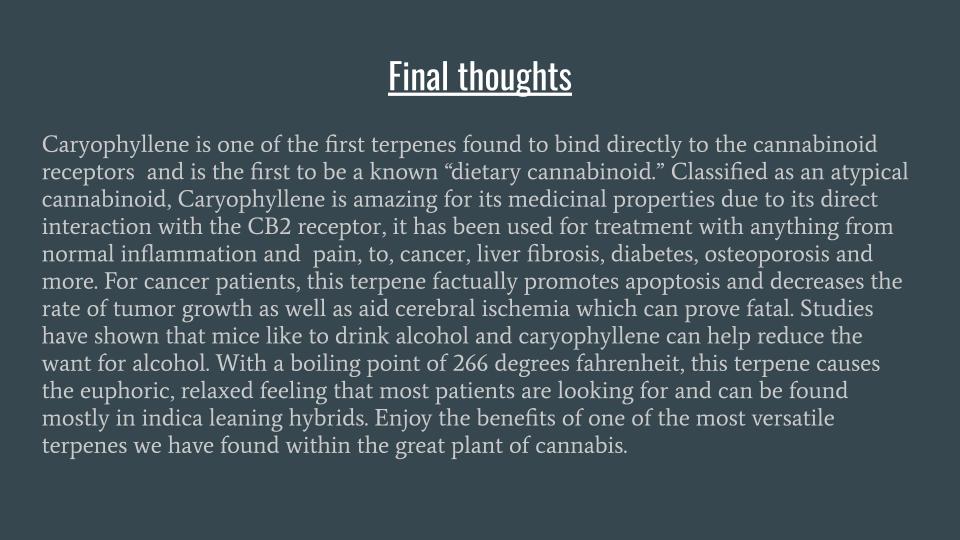 Final thoughts

Caryophyllene is one of the first terpenes found to bind directly to the cannabinoid receptors and is the first to be a known "dietary cannabinoid." Classified as an atypical cannabinoid, Caryophyllene is amazing for its medicinal properties due to its direct interaction with the CB2 receptor, it has been used for treatment with anything from normal inflammation and pain, to, cancer, liver fibrosis, diabetes, osteoporosis and more. For cancer patients, this terpene factually promotes apoptosis and decreases the rate of tumor growth as well as aid cerebral ischemia which can prove fatal. Studies have shown that mice like to drink alcohol and caryophyllene can help reduce the want for alcohol. With a boiling point of 266 degrees fahrenheit, this terpene causes the euphoric, relaxed feeling that most patients are looking for and can be found mostly in indica leaning hybrids. Enjoy the benefits of one of the most versatile terpenes we have found within the great plant of cannabis.